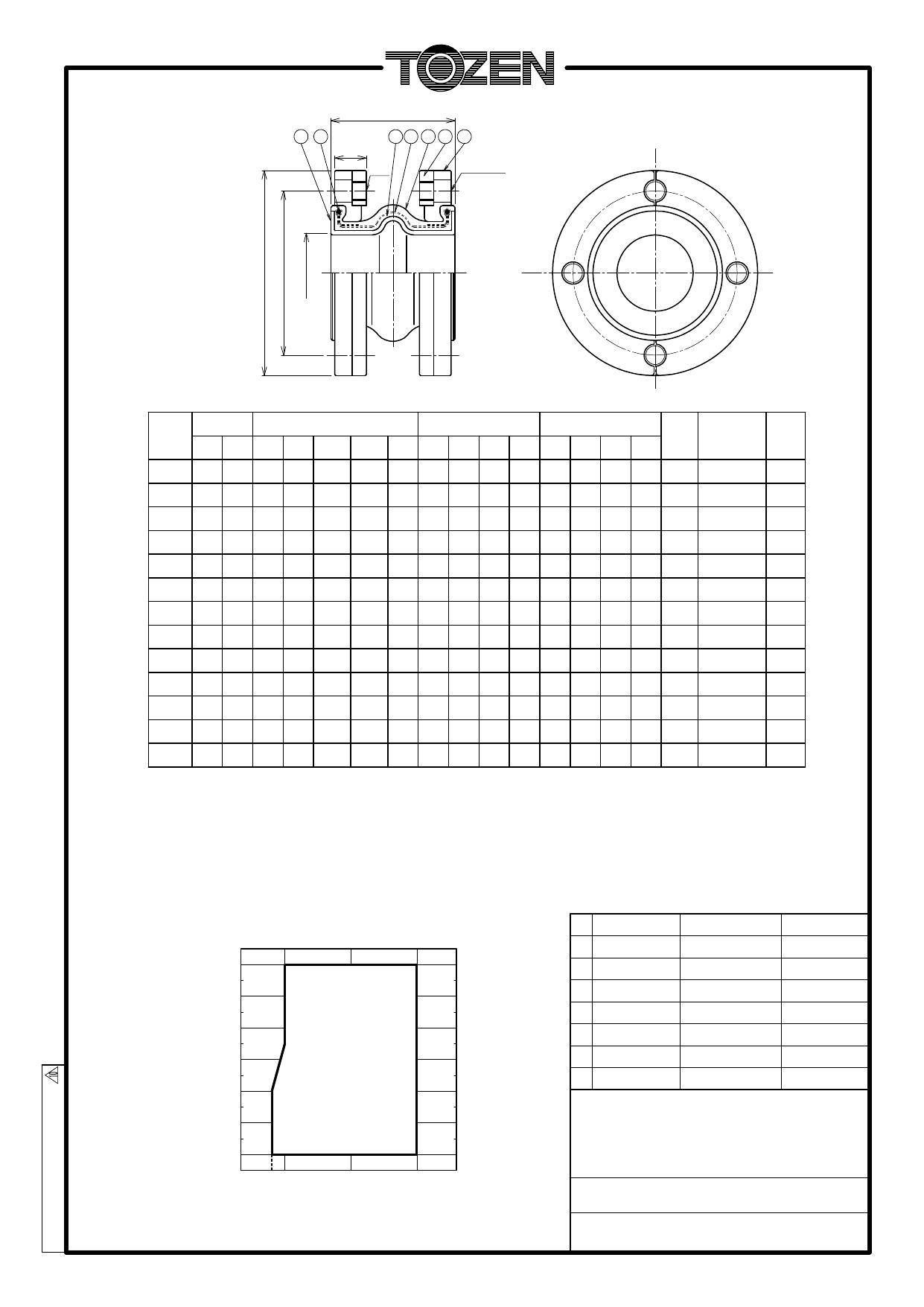 TOZEN